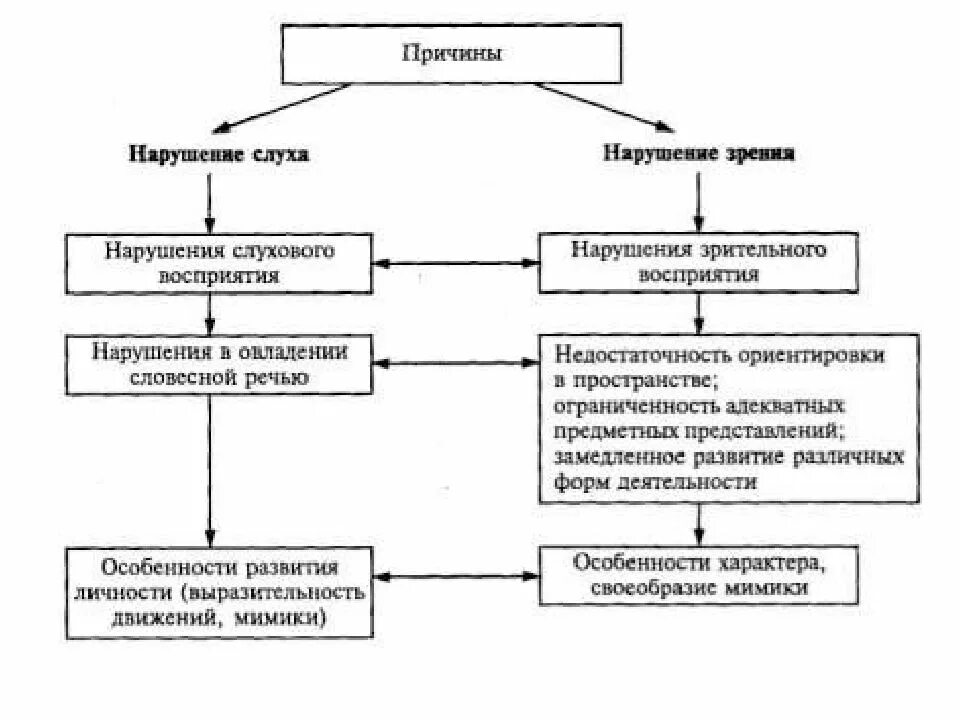 Причины

Нарушение слуха

Нарушение зрения

Нарушения слухового восприятия

Нарушения зрительного восприятия

Нарушения в овладении словесной речью

Недостаточность ориентировки в пространстве; ограниченность адекватных предметных представлений; замедленное развитие различных форм деятельности

Особенности развития личности (выразительность движений, мимики)

Особенности характера, своеобразие мимики